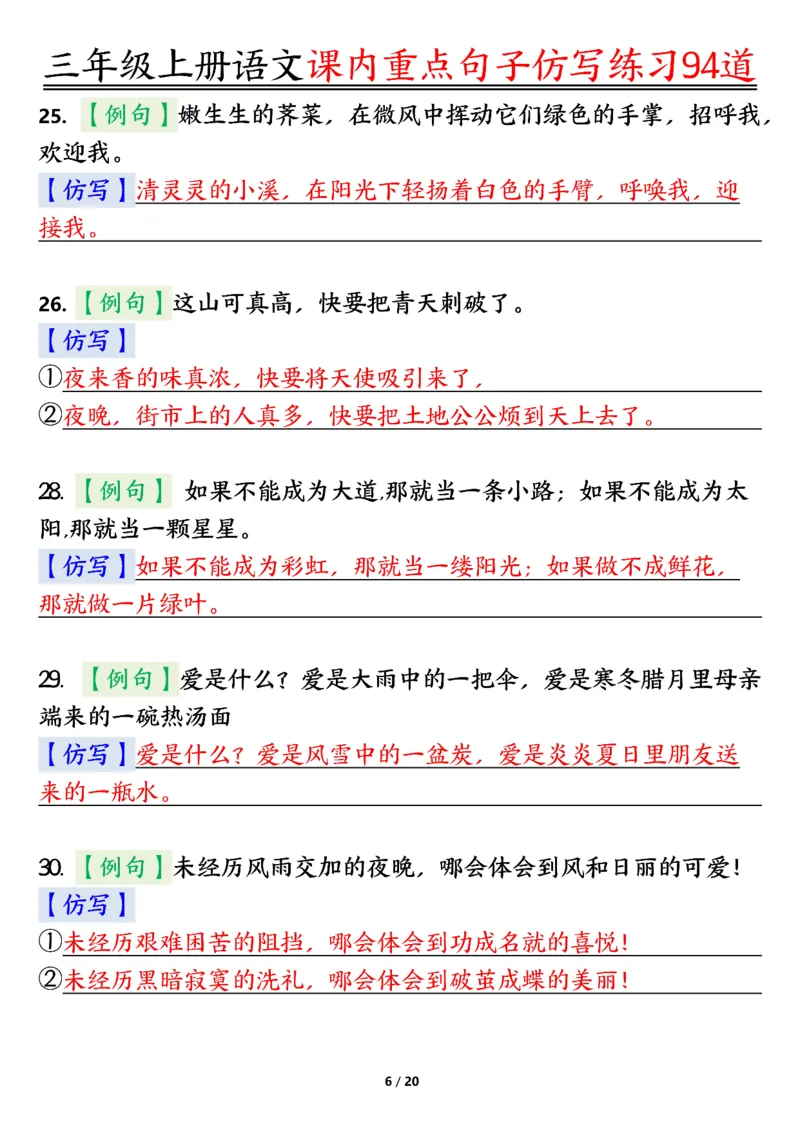 三年级上册语文课内重点句子仿写练习94道

25.【例句】嫩生生的荠菜，在微风中挥动它们绿色的手掌，招呼我，欢迎我。

【仿写】清灵灵的小溪，在阳光下轻扬着白色的手臂，呼唤我，迎接我。

26.【例句】这山可真高，快要把青天刺破了。

【仿写】

①夜来香的味真浓，快要将天使吸引来了，

②夜晚，街市上的人真多，快要把土地公公烦到天上去了。

28.【例句】如果不能成为大道,那就当一条小路；如果不能成为太阳,那就当一颗星星。

【仿写】如果不能成为彩虹，那就当一缕阳光；如果做不成鲜花，那就做一片绿叶。

29.【例句】爱是什么？爱是大雨中的一把伞，爱是寒冬腊月里母亲端来的一碗热汤面

【仿写】爱是什么？爱是风雪中的一盆炭，爱是炎炎夏日里朋友送来的一瓶水。

30.【例句】未经历风雨交加的夜晚，哪会体会到风和日丽的可爱！

【仿写】

①未经历艰难困苦的阻挡，哪会体会到功成名就的喜悦！

②未经历黑暗寂寞的洗礼，哪会体会到破茧成蝶的美丽！

6 / 20